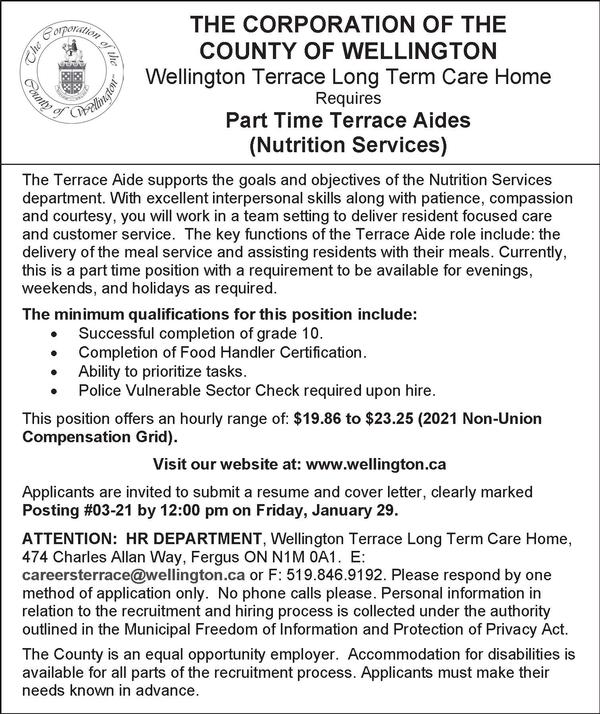 The Corporation of the County of Wellington

THE CORPORATION OF THE COUNTY OF WELLINGTON
Wellington Terrace Long Term Care Home
Requires
Part Time Terrace Aides
(Nutrition Services)

The Terrace Aide supports the goals and objectives of the Nutrition Services department. With excellent interpersonal skills along with patience, compassion and courtesy, you will work in a team setting to deliver resident focused care and customer service. The key functions of the Terrace Aide role include: the delivery of the meal service and assisting residents with their meals. Currently, this is a part time position with a requirement to be available for evenings, weekends, and holidays as required.

The minimum qualifications for this position include:
• Successful completion of grade 10.
• Completion of Food Handler Certification.
• Ability to prioritize tasks.
• Police Vulnerable Sector Check required upon hire.

This position offers an hourly range of: $19.86 to $23.25 (2021 Non-Union Compensation Grid).

Visit our website at: www.wellington.ca

Applicants are invited to submit a resume and cover letter, clearly marked Posting #03-21 by 12:00 pm on Friday, January 29.

ATTENTION: HR DEPARTMENT, Wellington Terrace Long Term Care Home, 474 Charles Allan Way, Fergus ON N1M 0A1. E: careersterrace@wellington.ca or F: 519.846.9192. Please respond by one method of application only. No phone calls please. Personal information in relation to the recruitment and hiring process is collected under the authority outlined in the Municipal Freedom of Information and Protection of Privacy Act.

The County is an equal opportunity employer. Accommodation for disabilities is available for all parts of the recruitment process. Applicants must make their needs known in advance.